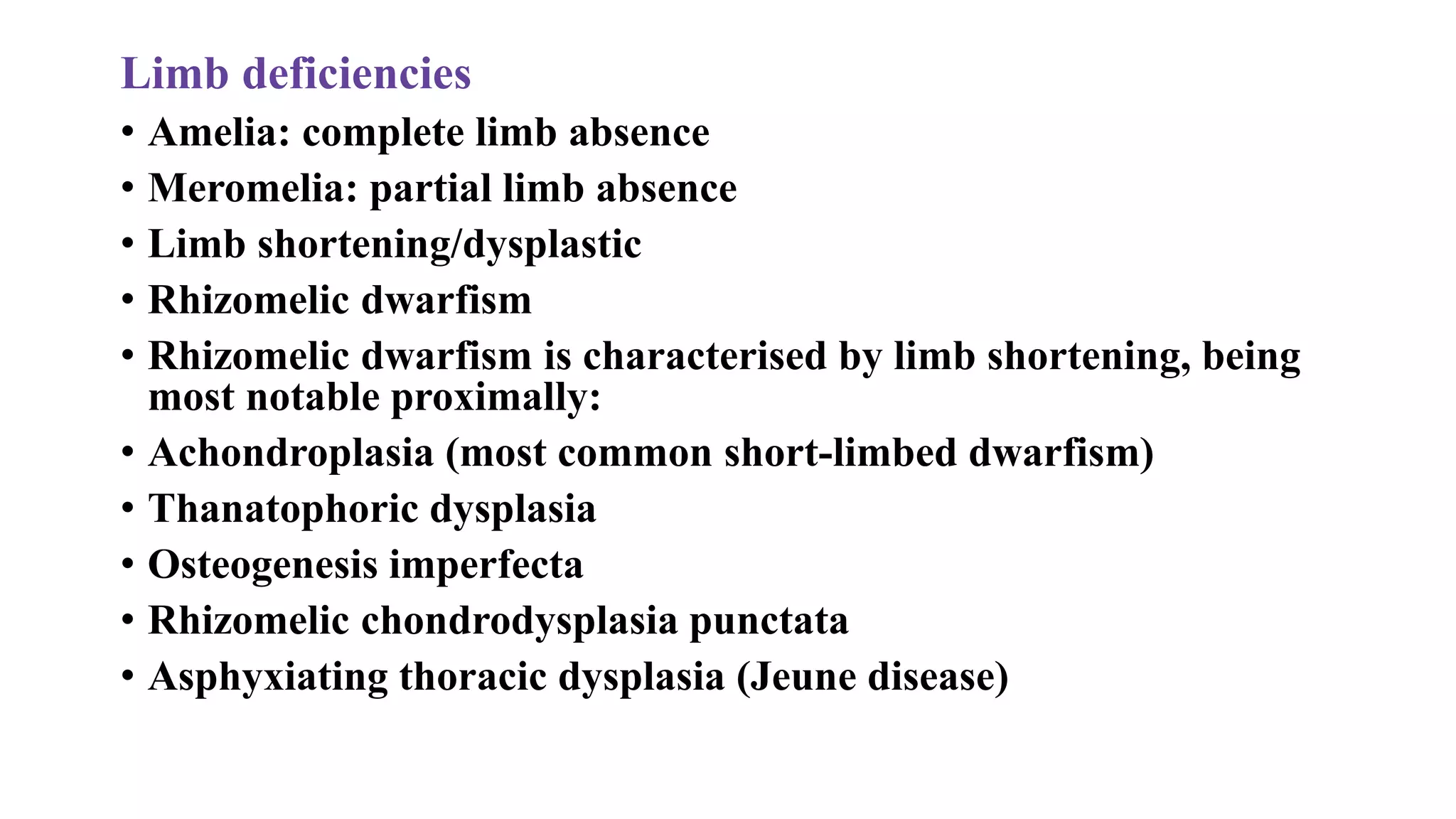 Limb deficiencies

• Amelia: complete limb absence
• Meromelia: partial limb absence
• Limb shortening/dysplastic
• Rhizomelic dwarfism
• Rhizomelic dwarfism is characterised by limb shortening, being most notable proximally:
• Achondroplasia (most common short-limbed dwarfism)
• Thanatophoric dysplasia
• Osteogenesis imperfecta
• Rhizomelic chondrodysplasia punctata
• Asphyxiating thoracic dysplasia (Jeune disease)